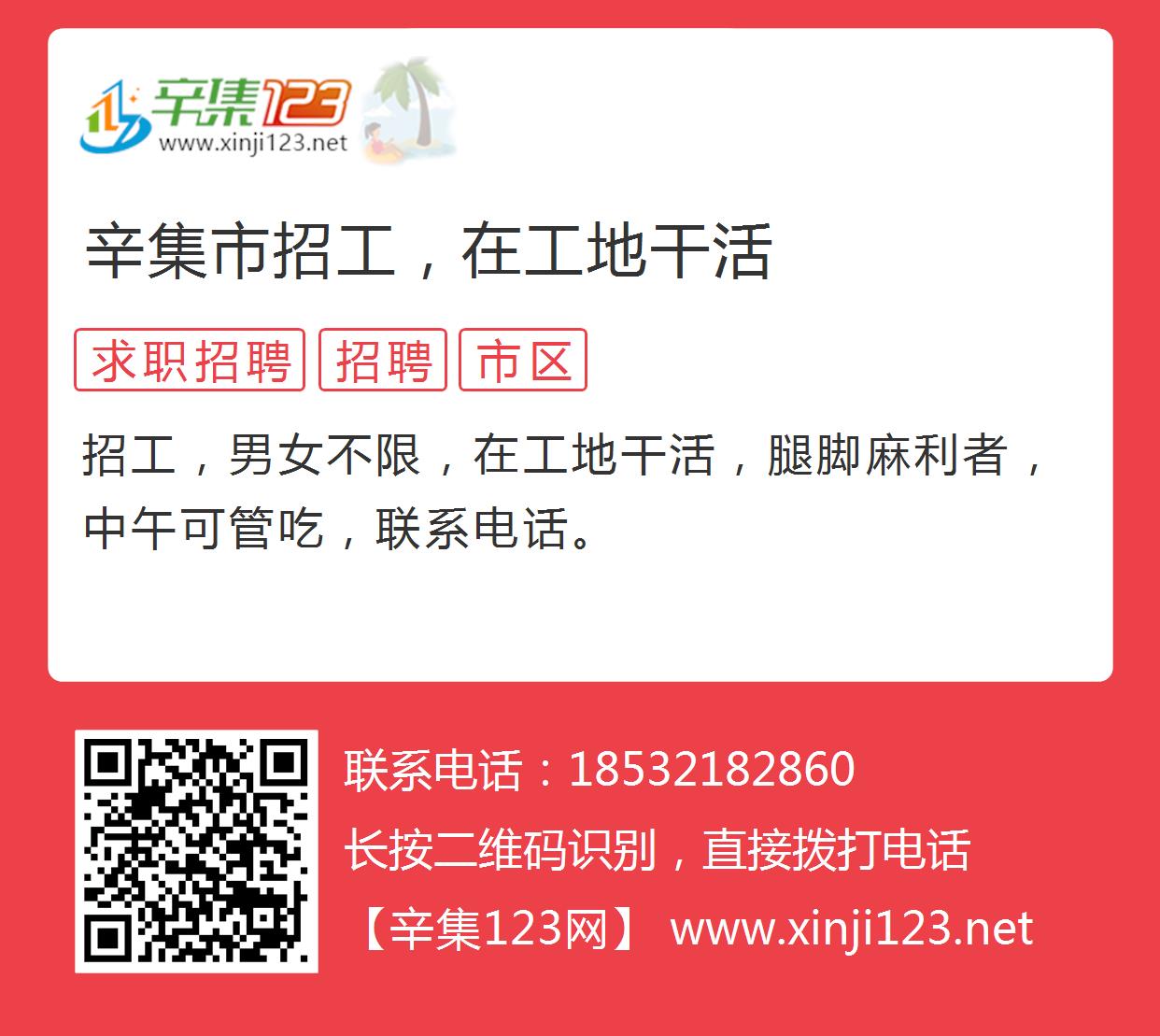 辛集123
www.xinji123.net

辛集市招工，在工地干活

求职招聘 招聘 市区

招工，男女不限，在工地干活，腿脚麻利者，中午可管吃，联系电话。

联系电话：18532182860
长按二维码识别，直接拨打电话
【辛集123网】 www.xinji123.net